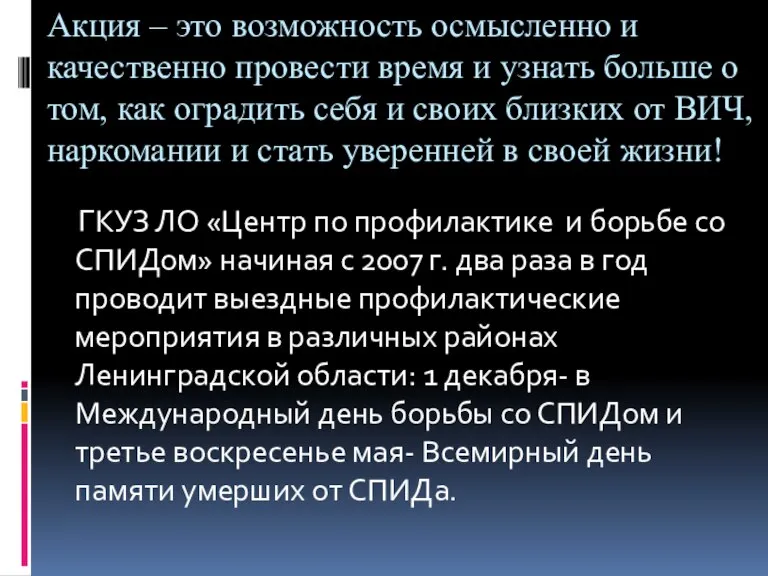 Акция – это возможность осмысленно и качественно провести время и узнать больше о том, как оградить себя и своих близких от ВИЧ, наркомании и стать уверенней в своей жизни!

ГКУЗ ЛО «Центр по профилактике и борьбе со СПИДом» начиная с 2007 г. два раза в год проводит выездные профилактические мероприятия в различных районах Ленинградской области: 1 декабря- в Международный день борьбы со СПИДом и третье воскресенье мая- Всемирный день памяти умерших от СПИДа.